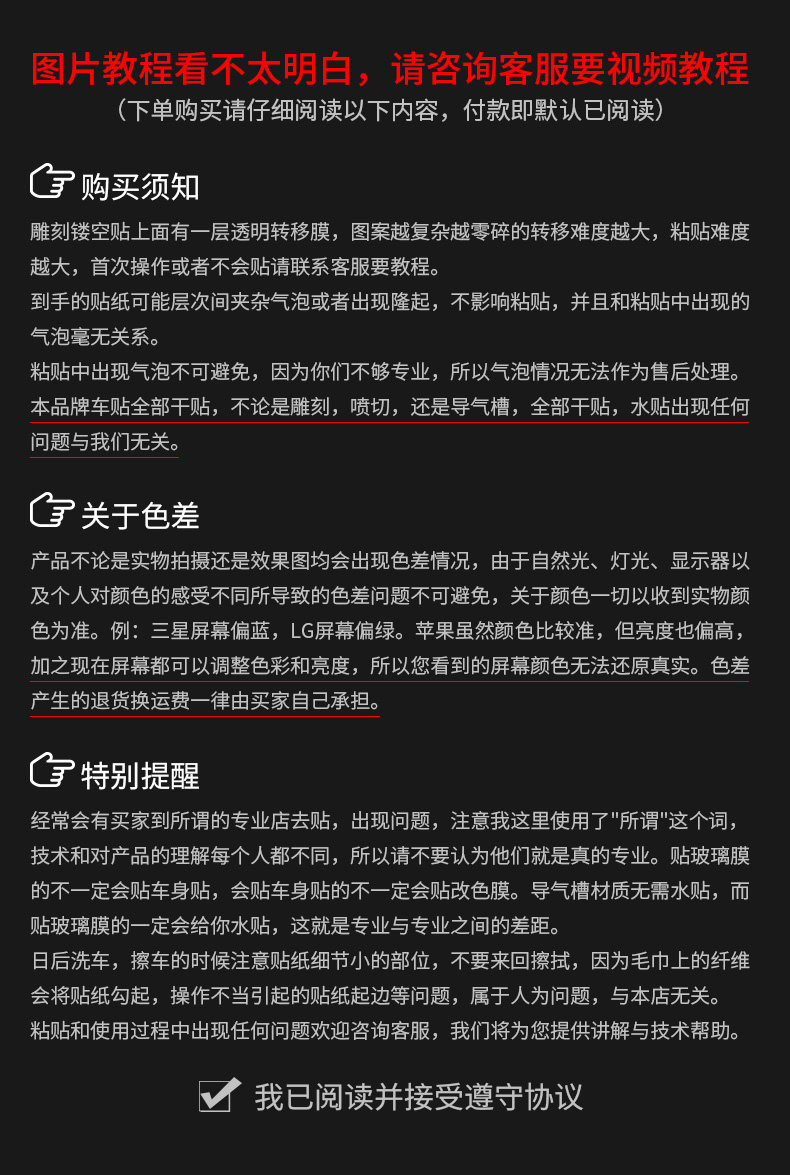 图片教程看不太明白，请咨询客服要视频教程
（下单购买请仔细阅读以下内容，付款即默认已阅读）

购买须知

雕刻镂空贴上面有一层透明转移膜，图案越复杂越零碎的转移难度越大，粘贴难度越大，首次操作或者不会贴请联系客服要教程。
到手的贴纸可能层次间夹杂气泡或者出现隆起，不影响粘贴，并且和粘贴中出现的气泡毫无关系。
粘贴中出现气泡不可避免，因为你们不够专业，所以气泡情况无法作为售后处理。
本品牌车贴全部干贴，不论是雕刻，喷切，还是导气槽，全部干贴，水贴出现任何问题与我们无关。

关于色差

产品不论是实物拍摄还是效果图均会出现色差情况，由于自然光、灯光、显示器以及个人对颜色的感受不同所导致的色差问题不可避免，关于颜色一切以收到实物颜色为准。例：三星屏幕偏蓝，LG屏幕偏绿。苹果虽然颜色比较准，但亮度也偏高，加之现在屏幕都可以调整色彩和亮度，所以您看到的屏幕颜色无法还原真实。色差产生的退货换运费一律由买家自己承担。

特别提醒

经常会有买家到所谓的专业店去贴，出现问题，注意我这里使用了"所谓"这个词，技术和对产品的理解每个人都不同，所以请不要认为他们就是真的专业。贴玻璃膜的不一定会贴车身贴，会贴车身贴的不一定会贴改色膜。导气槽材质无需水贴，而贴玻璃膜的一定会给你水贴，这就是专业与专业之间的差距。
日后洗车，擦车的时候注意贴纸细节小的部位，不要来回擦拭，因为毛巾上的纤维会将贴纸勾起，操作不当引起的贴纸起边等问题，属于人为问题，与本店无关。
粘贴和使用过程中出现任何问题欢迎咨询客服，我们将为您提供讲解与技术帮助。

我已阅读并接受遵守协议